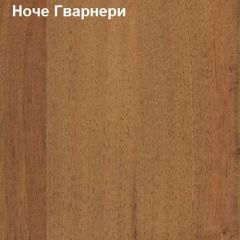 Ноче Гварнери